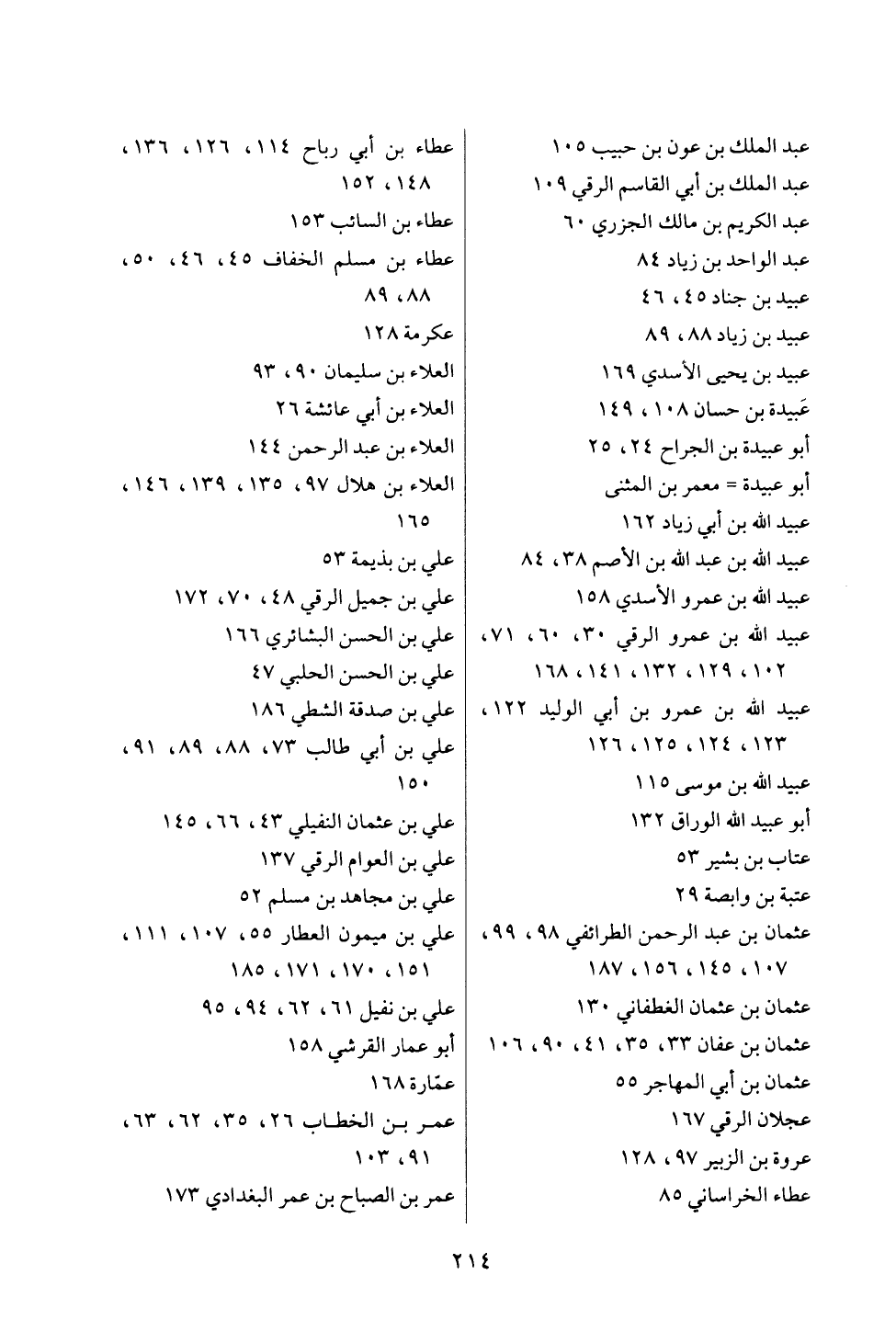 عبد الملك بن عون بن حبيب ١٠٥
عبد الملك بن أبي القاسم الرقي ١٠٩
عبد الكريم بن مالك الجزري ٦٠
عبد الواحد بن زياد ٨٤
عبيد بن جناد ٤٥، ٤٦
عبيد بن زياد ٨٨، ٨٩
عبيد بن يحيى الأسدي ١٦٩
عَبيدة بن حسان ١٠٨، ١٤٩
أبو عبيدة بن الجراح ٢٤، ٢٥
أبو عبيدة = معمر بن المثنى
عبيد الله بن أبي زياد ١٦٢
عبيد الله بن عبد الله بن الأصم ٣٨، ٨٤
عبيد الله بن عمرو الأسدي ١٥٨
عبيد الله بن عمرو الرقي ٣٠، ٦٠، ٧١، ١٠٢، ١٢٩، ١٣٢، ١٤١، ١٦٨
عبيد الله بن عمرو بن أبي الوليد ١٢٢، ١٢٣، ١٢٤، ١٢٥، ١٢٦
عبيد الله بن موسى ١١٥
أبو عبيد الله الوراق ١٣٢
عتاب بن بشير ٥٣
عتبة بن وابصة ٢٩
عثمان بن عبد الرحمن الطرائفي ٩٨، ٩٩، ١٠٧، ١٤٥، ١٥٦، ١٨٧
عثمان بن عثمان الغطفاني ١٣٠
عثمان بن عفان ٣٣، ٣٥، ٤١، ٩٠، ١٠٦
عثمان بن أبي المهاجر ٥٥
عجلان الرقي ١٦٧
عروة بن الزبير ٩٧، ١٢٨
عطاء الخراساني ٨٥

عطاء بن أبي رباح ١١٤، ١٢٦، ١٣٦، ١٤٨، ١٥٢
عطاء بن السائب ١٥٣
عطاء بن مسلم الخفاف ٤٥، ٤٦، ٥٠، ٨٨، ٨٩
عكرمة ١٢٨
العلاء بن سليمان ٩٠، ٩٣
العلاء بن أبي عائشة ٢٦
العلاء بن عبد الرحمن ١٤٤
العلاء بن هلال ٩٧، ١٣٥، ١٣٩، ١٤٦، ١٦٥
علي بن بذيمة ٥٣
علي بن جميل الرقي ٤٨، ٧٠، ١٧٢
علي بن الحسن البشائري ١٦٦
علي بن الحسن الحلبي ٤٧
علي بن صدقة الشطي ١٨٦
علي بن أبي طالب ٧٣، ٨٨، ٨٩، ٩١، ١٥٠
علي بن عثمان النفيلي ٤٣، ٦٦، ١٤٥
علي بن العوام الرقي ١٣٧
علي بن مجاهد بن مسلم ٥٢
علي بن ميمون العطار ٥٥، ١٠٧، ١١١، ١٥١، ١٧٠، ١٧١، ١٨٥
علي بن نفيل ٦١، ٦٢، ٩٤، ٩٥
أبو عمار القرشي ١٥٨
عمّارة ١٦٨
عمر بن الخطاب ٢٦، ٣٥، ٦٢، ٦٣، ٩١، ١٠٣
عمر بن الصباح بن عمر البغدادي ١٧٣

٢١٤